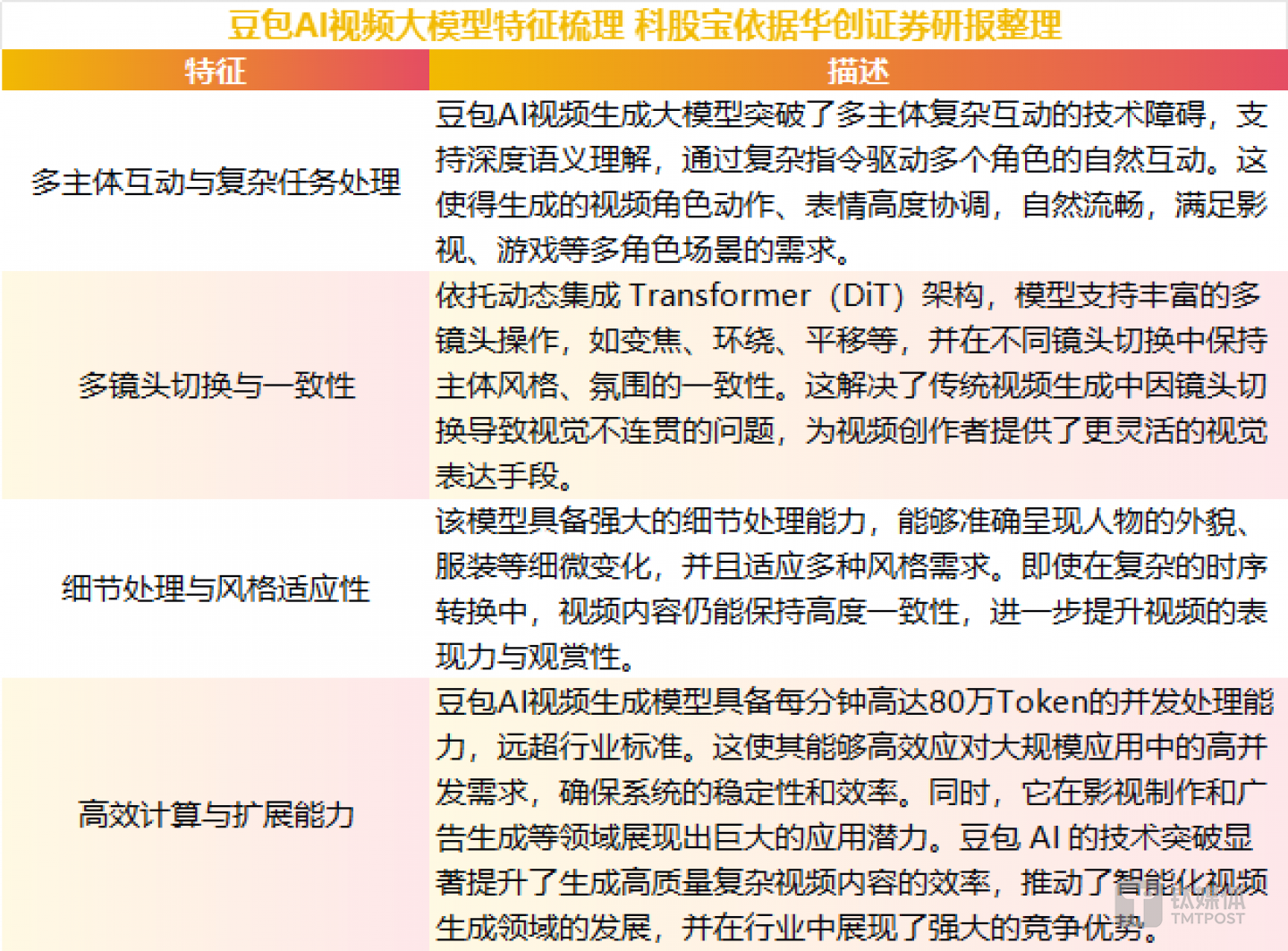 豆包AI视频大模型特征梳理 科股宝依据华创证券研报整理

| 特征 | 描述 |
|---|---|
| 多主体互动与复杂任务处理 | 豆包AI视频生成大模型突破了多主体复杂互动的技术障碍，支持深度语义理解，通过复杂指令驱动多个角色的自然互动。这使得生成的视频角色动作、表情高度协调，自然流畅，满足影视、游戏等多角色场景的需求。 |
| 多镜头切换与一致性 | 依托动态集成Transformer（DiT）架构，模型支持丰富的多镜头操作，如变焦、环绕、平移等，并在不同镜头切换中保持主体风格、氛围的一致性。这解决了传统视频生成中因镜头切换导致视觉不连贯的问题，为视频创作者提供了更灵活的视觉表达手段。 |
| 细节处理与风格适应性 | 该模型具备强大的细节处理能力，能够准确呈现人物的外貌、服装等细微变化，并且适应多种风格需求。即使在复杂的时序转换中，视频内容仍能保持高度一致性，进一步提升视频的表现力与观赏性。 |
| 高效计算与扩展能力 | 豆包AI视频生成模型具备每分钟高达80万Token的并发处理能力，远超行业标准。这使其能够高效应对大规模应用中的高并发需求，确保系统的稳定性和效率。同时，它在影视制作和广告生成等领域展现出巨大的应用潜力。豆包AI的技术突破显著提升了生成高质量复杂视频内容的效率，推动了智能化视频生成领域的发展，并在行业中展现了强大的竞争优势。 |

钛媒体
TMTPOST